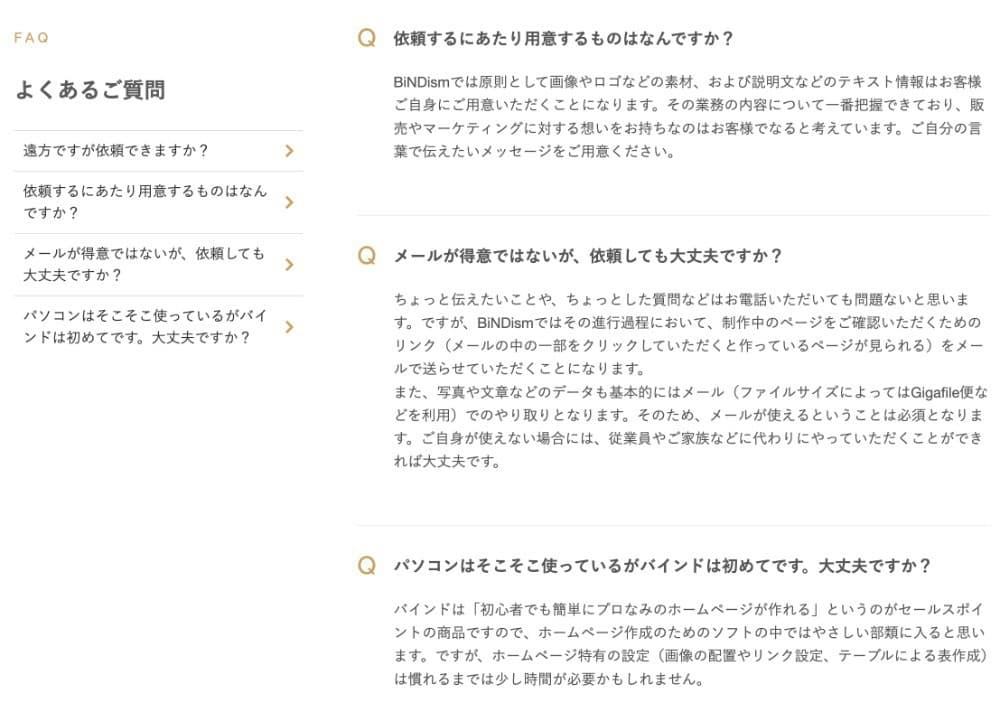 FAQ

よくあるご質問

遠方ですが依頼できますか？

依頼するにあたり用意するものはなんですか？

メールが得意ではないが、依頼しても大丈夫ですか？

パソコンはそこそこ使っているがバインドは初めてです。大丈夫ですか？

Q 依頼するにあたり用意するものはなんですか？

BiNDismでは原則として画像やロゴなどの素材、および説明文などのテキスト情報はお客様ご自身にご用意いただくことになります。その業務の内容について一番把握できており、販売やマーケティングに対する想いをお持ちなのはお客様でなると考えています。ご自分の言葉で伝えたいメッセージをご用意ください。

Q メールが得意ではないが、依頼しても大丈夫ですか？

ちょっと伝えたいことや、ちょっとした質問などはお電話いただいても問題ないと思います。ですが、BiNDismではその進行過程において、制作中のページをご確認いただくためのリンク（メールの中の一部をクリックしていただくと作っているページが見られる）をメールで送らせていただくことになります。
また、写真や文章などのデータも基本的にはメール（ファイルサイズによってはGigafile便などを利用）でのやり取りとなります。そのため、メールが使えるということは必須となります。ご自身が使えない場合には、従業員やご家族などに代わりにやっていただくことができれば大丈夫です。

Q パソコンはそこそこ使っているがバインドは初めてです。大丈夫ですか？

バインドは「初心者でも簡単にプロなみのホームページが作れる」というのがセールスポイントの商品ですので、ホームページ作成のためのソフトの中ではやさしい部類に入ると思います。ですが、ホームページ特有の設定（画像の配置やリンク設定、テーブルによる表作成）は慣れるまでは少し時間が必要かもしれません。